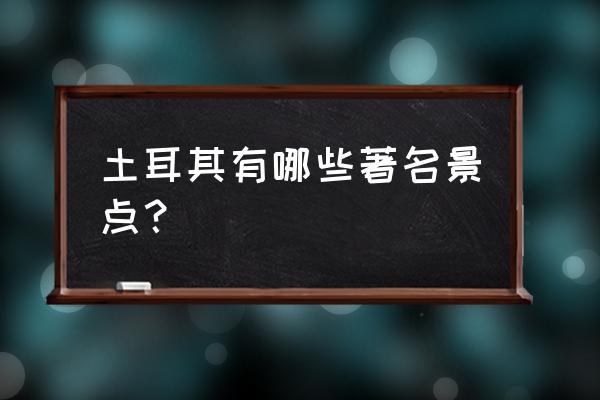 土耳其有哪些著名景点？